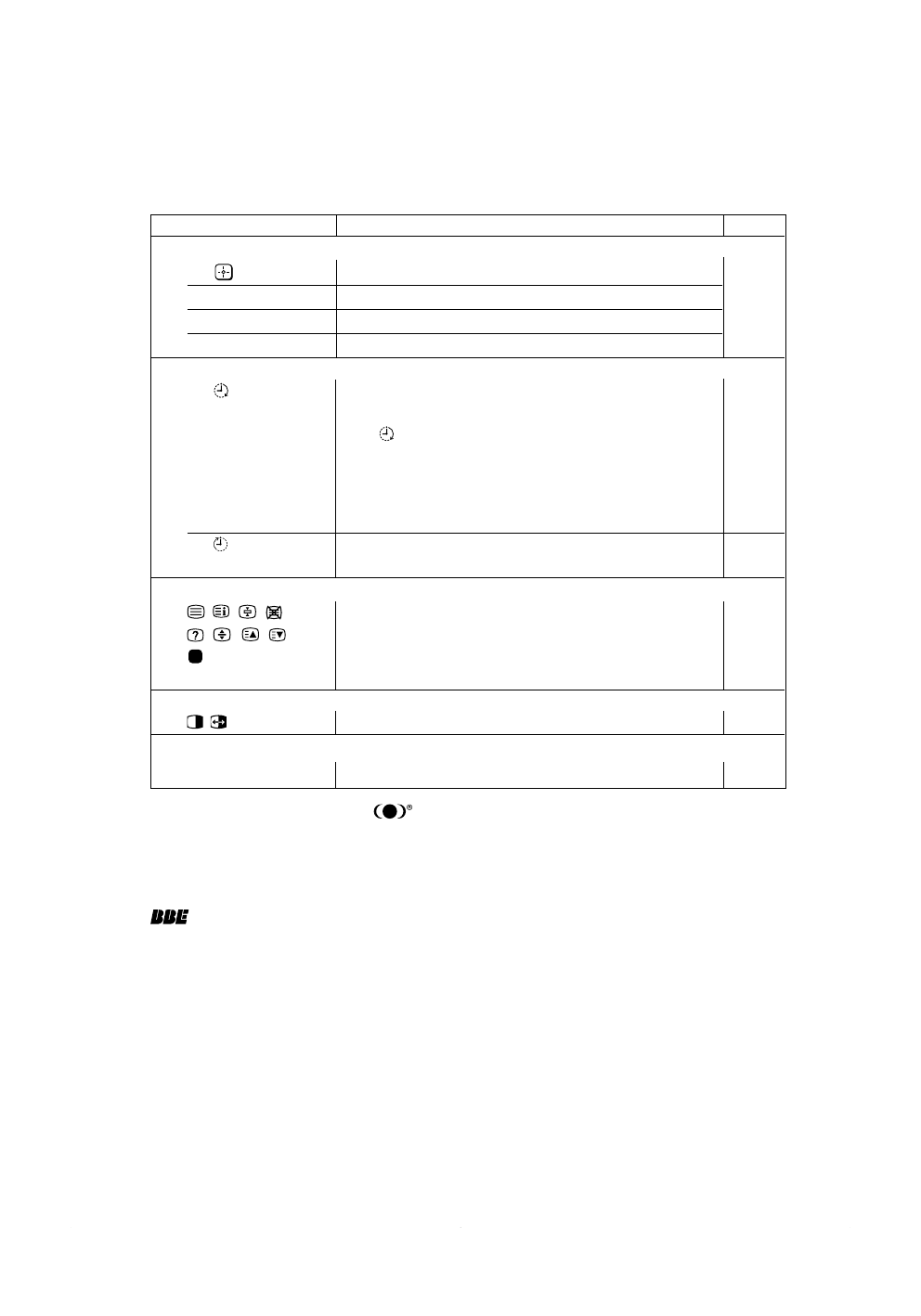 BBE